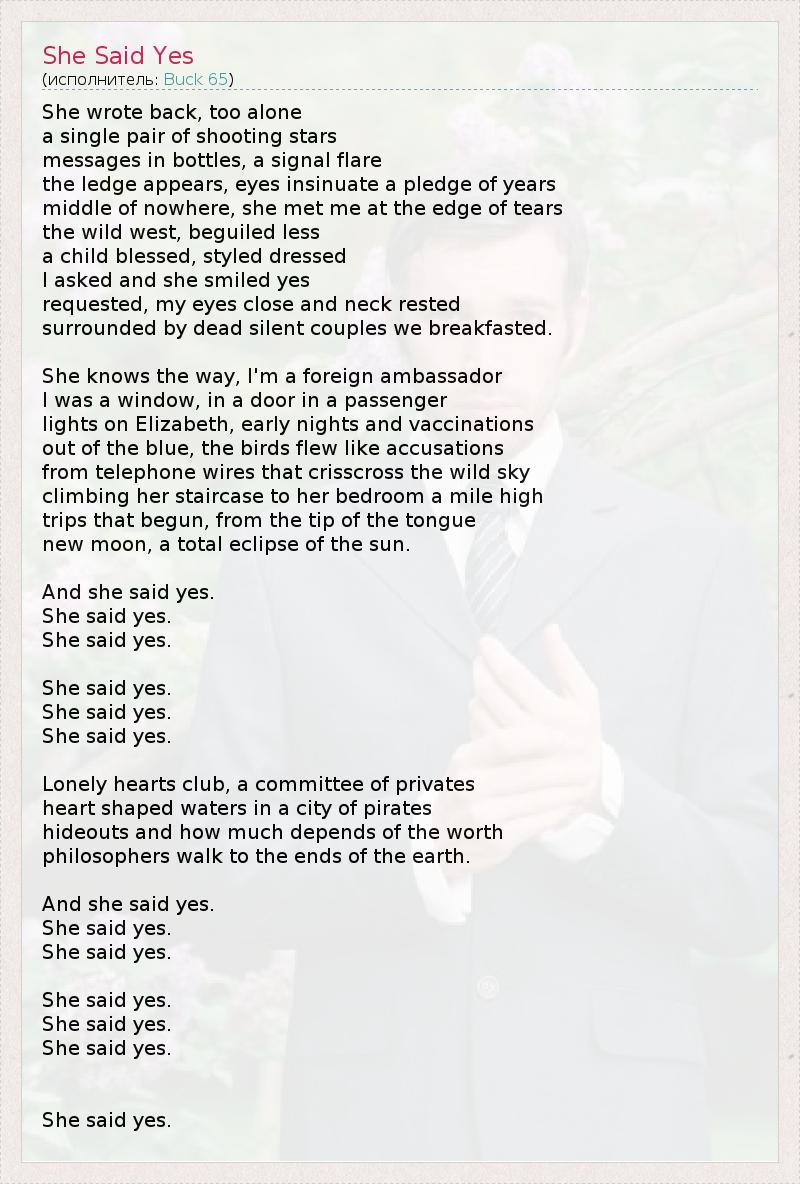 She Said Yes
(исполнитель: Buck 65)

She wrote back, too alone
a single pair of shooting stars
messages in bottles, a signal flare
the ledge appears, eyes insinuate a pledge of years
middle of nowhere, she met me at the edge of tears
the wild west, beguiled less
a child blessed, styled dressed
I asked and she smiled yes
requested, my eyes close and neck rested
surrounded by dead silent couples we breakfasted.

She knows the way, I'm a foreign ambassador
I was a window, in a door in a passenger
lights on Elizabeth, early nights and vaccinations
out of the blue, the birds flew like accusations
from telephone wires that crisscross the wild sky
climbing her staircase to her bedroom a mile high
trips that begun, from the tip of the tongue
new moon, a total eclipse of the sun.

And she said yes.
She said yes.
She said yes.

She said yes.
She said yes.
She said yes.

Lonely hearts club, a committee of privates
heart shaped waters in a city of pirates
hideouts and how much depends of the worth
philosophers walk to the ends of the earth.

And she said yes.
She said yes.
She said yes.

She said yes.
She said yes.
She said yes.

She said yes.